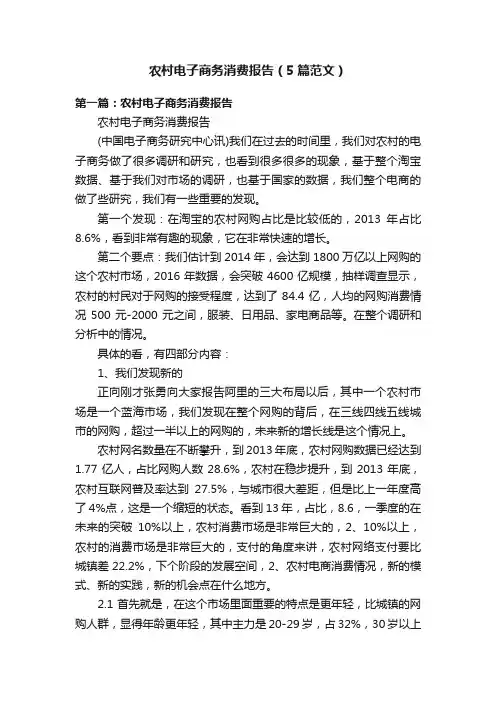 农村电子商务消费报告（5篇范文）

第一篇：农村电子商务消费报告

农村电子商务消费报告

(中国电子商务研究中心讯)我们在过去的时间里，我们对农村的电子商务做了很多调研和研究，也看到很多很多的现象，基于整个淘宝数据、基于我们对市场的调研，也基于国家的数据，我们整个电商的做了些研究，我们有一些重要的发现。

第一个发现：在淘宝的农村网购占比是比较低的，2013 年占比 8.6%，看到非常有趣的现象，它在非常快速的增长。

第二个要点：我们估计到 2014 年，会达到 1800 万亿以上网购的这个农村市场，2016 年数据，会突破 4600 亿规模，抽样调查显示，农村的村民对于网购的接受程度，达到了 84.4 亿，人均的网购消费情况 500 元-2000 元之间，服装、日用品、家电商品等。在整个调研和分析中的情况。

具体的看，有四部分内容：

1、我们发现新的

正向刚才张勇向大家报告阿里的三大布局以后，其中一个农村市场是一个蓝海市场，我们发现在整个网购的背后，在三线四线五线城市的网购，超过一半以上的网购的，未来新的增长线是这个情况上。

农村网名数量在不断攀升，到 2013 年底，农村网购数据已经达到 1.77 亿人，占比网购人数 28.6%，农村在稳步提升，到 2013 年底，农村互联网普及率达到 27.5%，与城市很大差距，但是比上一年度高了 4%点，这是一个缩短的状态。看到 13 年，占比，8.6，一季度的在未来的突破 10%以上，农村消费市场是非常巨大的，2、10%以上，农村的消费市场是非常巨大的，支付的角度来讲，农村网络支付要比城镇差 22.2%，下个阶段的发展空间，2、农村电商消费情况，新的模式、新的实践，新的机会点在什么地方。

2.1 首先就是，在这个市场里面重要的特点是更年轻，比城镇的网购人群，显得年龄更年轻，其中主力是 20-29 岁，占 32%，30 岁以上